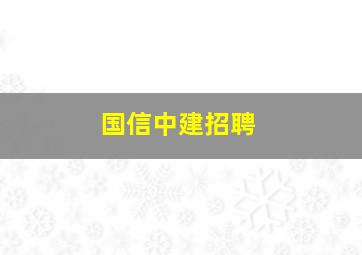 国信中建招聘